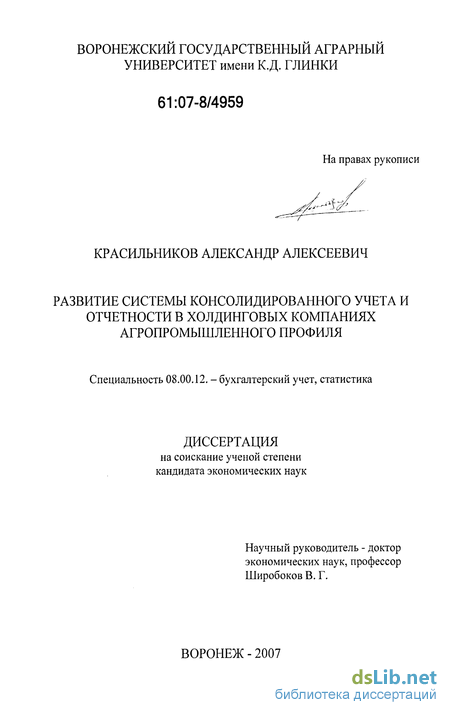 ВОРОНЕЖСКИЙ ГОСУДАРСТВЕННЫЙ АГРАРНЫЙ УНИВЕРСИТЕТ имени К.Д. ГЛИНКИ

61:07-8/4959

На правах рукописи

КРАСИЛЬНИКОВ АЛЕКСАНДР АЛЕКСЕЕВИЧ

РАЗВИТИЕ СИСТЕМЫ КОНСОЛИДИРОВАННОГО УЧЕТА И ОТЧЕТНОСТИ В ХОЛДИНГОВЫХ КОМПАНИЯХ АГРОПРОМЫШЛЕННОГО ПРОФИЛЯ

Специальность 08.00.12. – бухгалтерский учет, статистика

ДИССЕРТАЦИЯ
на соискание ученой степени
кандидата экономических наук

Научный руководитель - доктор
экономических наук, профессор
Широбоков В. Г.

ВОРОНЕЖ - 2007

dsLib.net
библиотека диссертаций